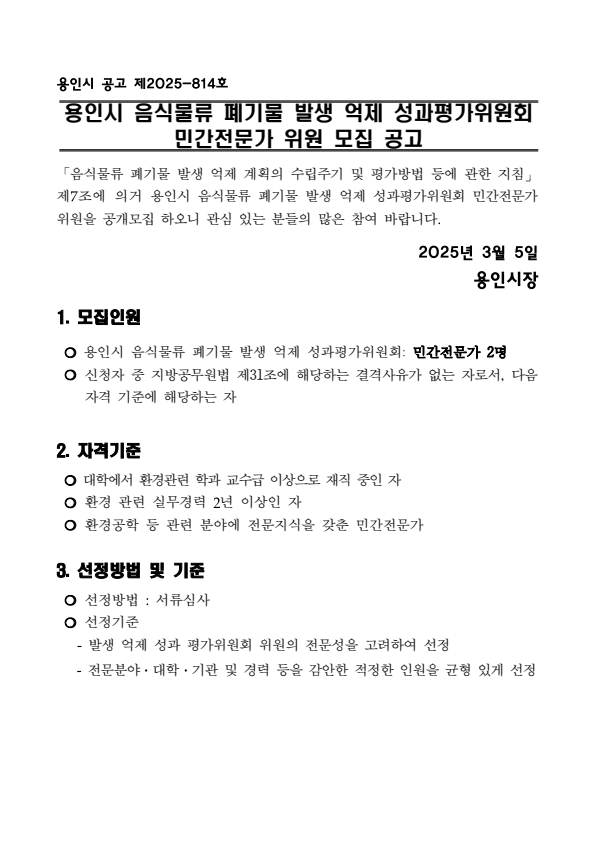 용인시 공고 제2025-814호

용인시 음식물류 폐기물 발생 억제 성과평가위원회 민간전문가 위원 모집 공고

「음식물류 폐기물 발생 억제 계획의 수립주기 및 평가방법 등에 관한 지침」 제7조에 의거 용인시 음식물류 폐기물 발생 억제 성과평가위원회 민간전문가 위원을 공개모집 하오니 관심 있는 분들의 많은 참여 바랍니다.

2025년 3월 5일
용인시장

1. 모집인원

○ 용인시 음식물류 폐기물 발생 억제 성과평가위원회: 민간전문가 2명
○ 신청자 중 지방공무원법 제31조에 해당하는 결격사유가 없는 자로서, 다음 자격 기준에 해당하는 자

2. 자격기준

○ 대학에서 환경관련 학과 교수급 이상으로 재직 중인 자
○ 환경 관련 실무경력 2년 이상인 자
○ 환경공학 등 관련 분야에 전문지식을 갖춘 민간전문가

3. 선정방법 및 기준

○ 선정방법 : 서류심사
○ 선정기준
- 발생 억제 성과 평가위원회 위원의 전문성을 고려하여 선정
- 전문분야·대학·기관 및 경력 등을 감안한 적정한 인원을 균형 있게 선정